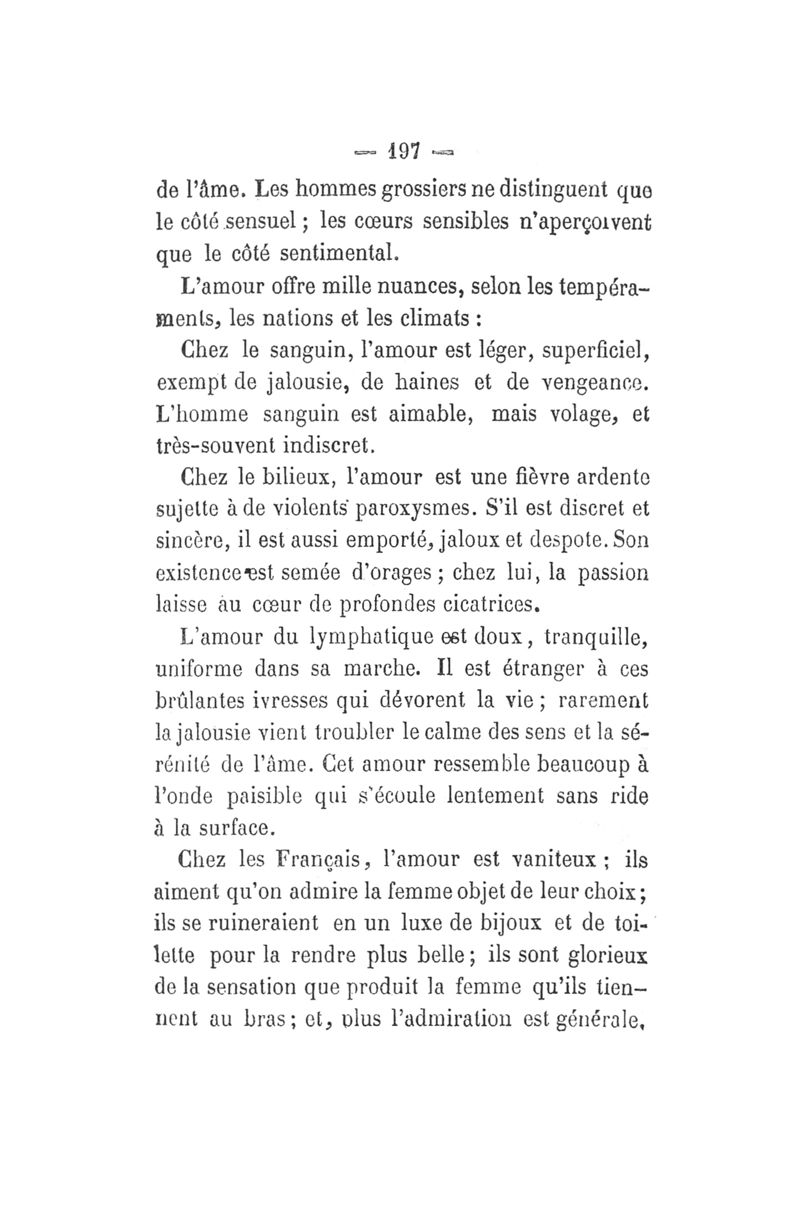 — 197 —

de l'âme. Les hommes grossiers ne distinguent que le côté sensuel ; les cœurs sensibles n'aperçoivent que le côté sentimental.

L'amour offre mille nuances, selon les tempéraments, les nations et les climats :

Chez le sanguin, l'amour est léger, superficiel, exempt de jalousie, de haines et de vengeance. L'homme sanguin est aimable, mais volage, et très-souvent indiscret.

Chez le bilieux, l'amour est une fièvre ardente sujette à de violents paroxysmes. S'il est discret et sincère, il est aussi emporté, jaloux et despote. Son existence est semée d'orages ; chez lui, la passion laisse au cœur de profondes cicatrices.

L'amour du lymphatique est doux, tranquille, uniforme dans sa marche. Il est étranger à ces brûlantes ivresses qui dévorent la vie ; rarement la jalousie vient troubler le calme des sens et la sérénité de l'âme. Cet amour ressemble beaucoup à l'onde paisible qui s'écoule lentement sans ride à la surface.

Chez les Français, l'amour est vaniteux ; ils aiment qu'on admire la femme objet de leur choix ; ils se ruineraient en un luxe de bijoux et de toilette pour la rendre plus belle ; ils sont glorieux de la sensation que produit la femme qu'ils tiennent au bras ; et, plus l'admiration est générale,